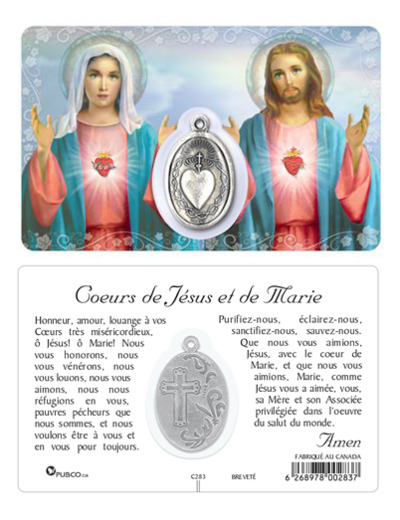 Coeurs de Jésus et de Marie

Honneur, amour, louange à vos Cœurs très miséricordieux, ô Jésus! ô Marie! Nous vous honorons, nous vous vénérons, nous vous louons, nous vous aimons, nous nous réfugions en vous, pauvres pécheurs que nous sommes, et nous voulons être à vous et en vous pour toujours.

Purifiez-nous, éclairez-nous, sanctifiez-nous, sauvez-nous. Que nous vous aimions, Jésus, avec le coeur de Marie, et que nous vous aimions, Marie, comme Jésus vous a aimée, vous, sa Mère et son Associée privilégiée dans l'oeuvre du salut du monde.

Amen

FABRIQUÉ AU CANADA

PUBCO.ca

C283

BREVETÉ

6 268978 002837